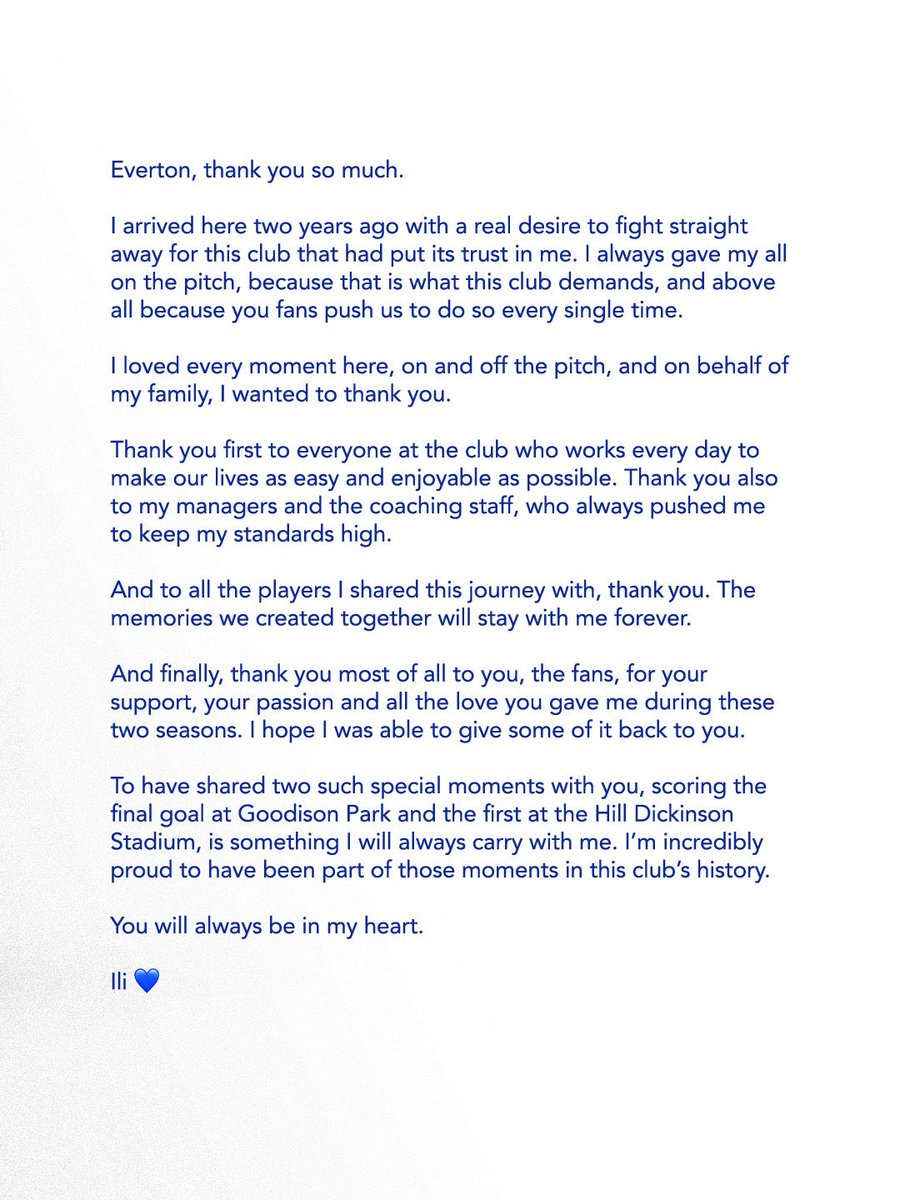 Everton, thank you so much.

I arrived here two years ago with a real desire to fight straight away for this club that had put its trust in me. I always gave my all on the pitch, because that is what this club demands, and above all because you fans push us to do so every single time.

I loved every moment here, on and off the pitch, and on behalf of my family, I wanted to thank you.

Thank you first to everyone at the club who works every day to make our lives as easy and enjoyable as possible. Thank you also to my managers and the coaching staff, who always pushed me to keep my standards high.

And to all the players I shared this journey with, thank you. The memories we created together will stay with me forever.

And finally, thank you most of all to you, the fans, for your support, your passion and all the love you gave me during these two seasons. I hope I was able to give some of it back to you.

To have shared two such special moments with you, scoring the final goal at Goodison Park and the first at the Hill Dickinson Stadium, is something I will always carry with me. I'm incredibly proud to have been part of those moments in this club's history.

You will always be in my heart.

Ili 💙